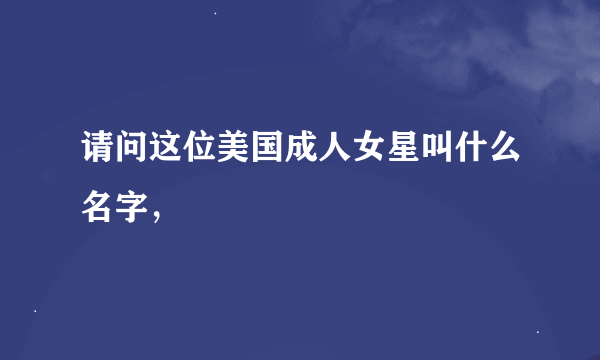 请问这位美国成人女星叫什么名字，